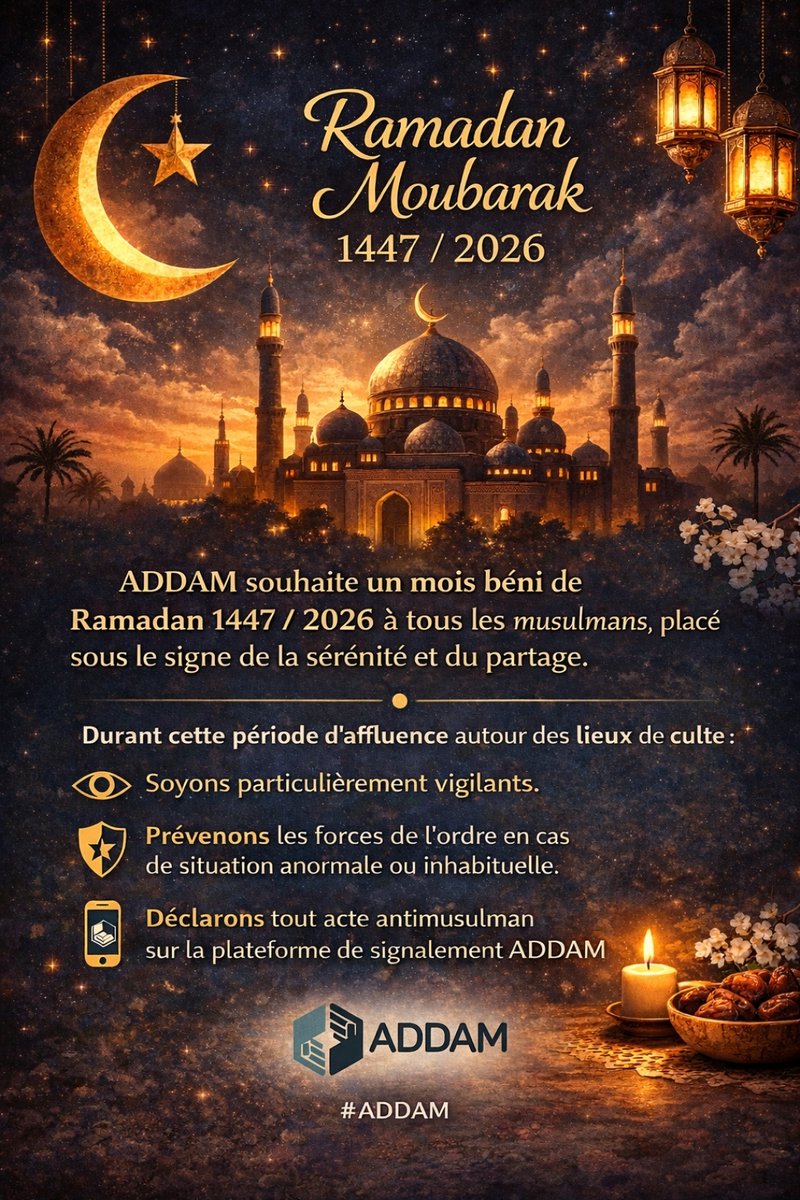 Ramadan Moubarak
1447 / 2026

ADDAM souhaite un mois béni de Ramadan 1447 / 2026 à tous les musulmans, placé sous le signe de la sérénité et du partage.

Durant cette période d'affluence autour des lieux de culte :

Soyons particulièrement vigilants.

Prévenons les forces de l'ordre en cas de situation anormale ou inhabituelle.

Déclarons tout acte antimusulman sur la plateforme de signalement ADDAM

ADDAM

#ADDAM